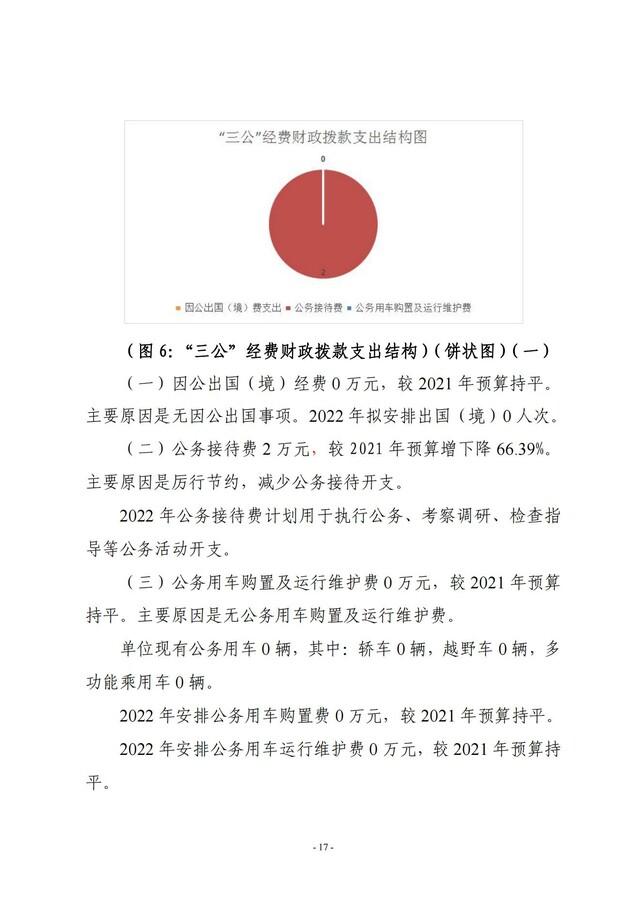 “三公”经费财政拨款支出结构图

0

2

因公出国（境）费支出 公务接待费 公务用车购置及运行维护费

（图 6：“三公”经费财政拨款支出结构）（饼状图）（一）

（一）因公出国（境）经费 0 万元，较 2021 年预算持平。主要原因是无因公出国事项。2022 年拟安排出国（境）0 人次。

（二）公务接待费 2 万元，较 2021 年预算增下降 66.39%。主要原因是厉行节约，减少公务接待开支。

2022 年公务接待费计划用于执行公务、考察调研、检查指导等公务活动开支。

（三）公务用车购置及运行维护费 0 万元，较 2021 年预算持平。主要原因是无公务用车购置及运行维护费。

单位现有公务用车 0 辆，其中：轿车 0 辆，越野车 0 辆，多功能乘用车 0 辆。

2022 年安排公务用车购置费 0 万元，较 2021 年预算持平。

2022 年安排公务用车运行维护费 0 万元，较 2021 年预算持平。

- 17 -